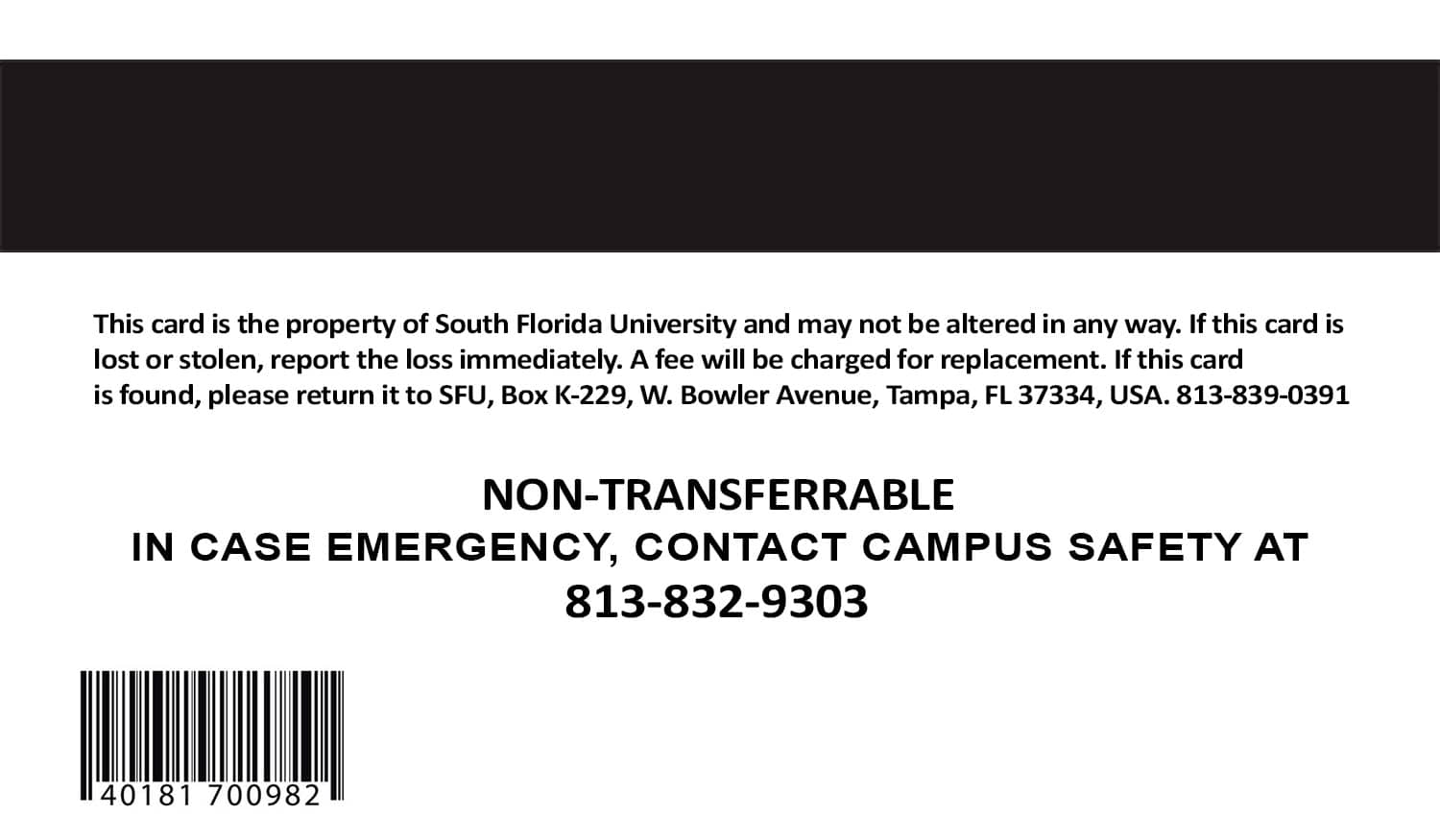 This card is the property of South Florida University and may not be altered in any way. If this card is lost or stolen, report the loss immediately. A fee will be charged for replacement. If this card is found, please return it to SFU, Box K-229, W. Bowler Avenue, Tampa, FL 37334, USA. 813-839-0391

NON-TRANSFERRABLE
IN CASE EMERGENCY, CONTACT CAMPUS SAFETY AT
813-832-9303

40181 700982